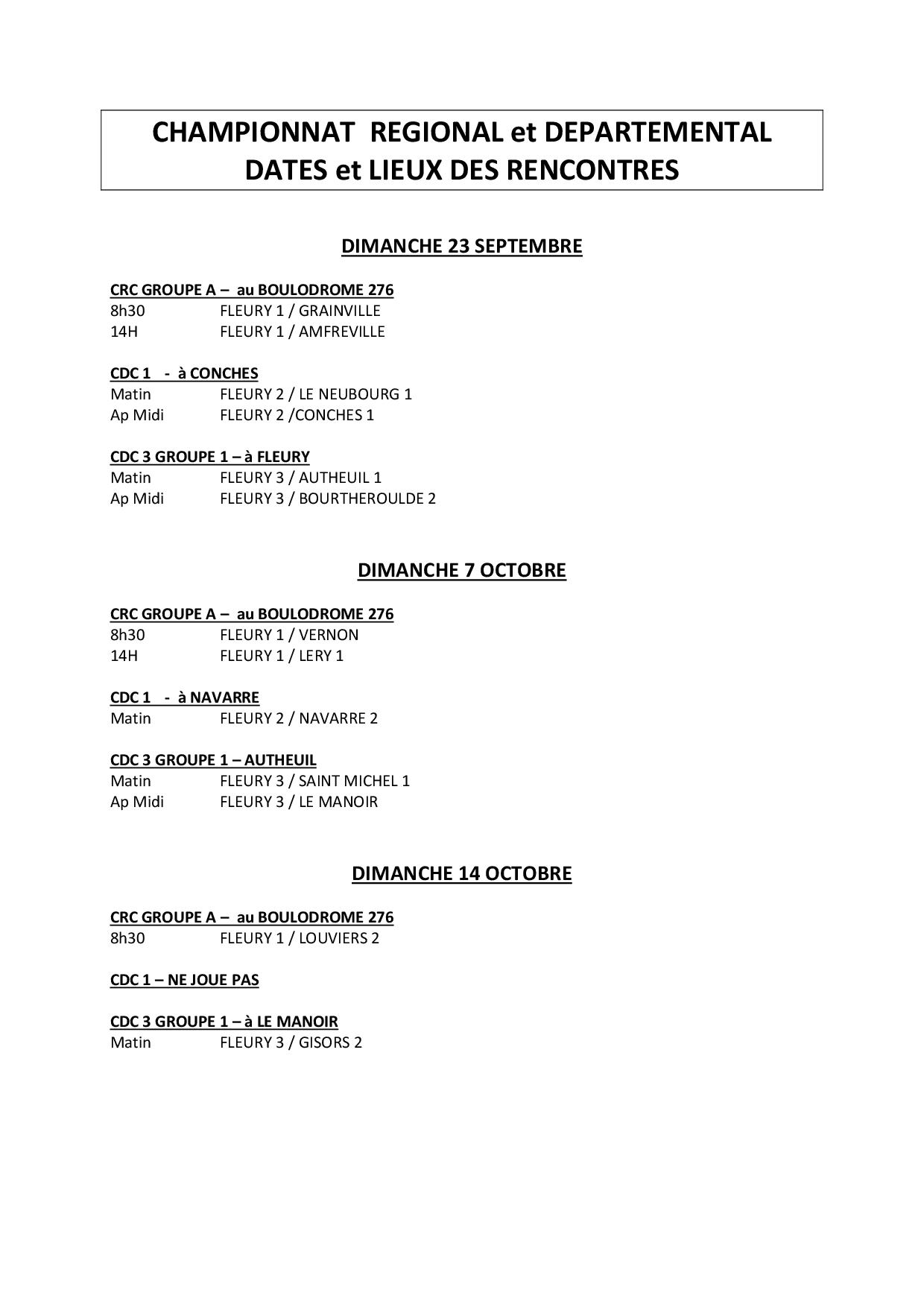 CHAMPIONNAT REGIONAL et DEPARTEMENTAL
DATES et LIEUX DES RENCONTRES

DIMANCHE 23 SEPTEMBRE

CRC GROUPE A – au BOULODROME 276
8h30 FLEURY 1 / GRAINVILLE
14H FLEURY 1 / AMFREVILLE

CDC 1 - à CONCHES
Matin FLEURY 2 / LE NEUBOURG 1
Ap Midi FLEURY 2 /CONCHES 1

CDC 3 GROUPE 1 – à FLEURY
Matin FLEURY 3 / AUTHEUIL 1
Ap Midi FLEURY 3 / BOURTHEROULDE 2

DIMANCHE 7 OCTOBRE

CRC GROUPE A – au BOULODROME 276
8h30 FLEURY 1 / VERNON
14H FLEURY 1 / LERY 1

CDC 1 - à NAVARRE
Matin FLEURY 2 / NAVARRE 2

CDC 3 GROUPE 1 – AUTHEUIL
Matin FLEURY 3 / SAINT MICHEL 1
Ap Midi FLEURY 3 / LE MANOIR

DIMANCHE 14 OCTOBRE

CRC GROUPE A – au BOULODROME 276
8h30 FLEURY 1 / LOUVIERS 2

CDC 1 – NE JOUE PAS

CDC 3 GROUPE 1 – à LE MANOIR
Matin FLEURY 3 / GISORS 2